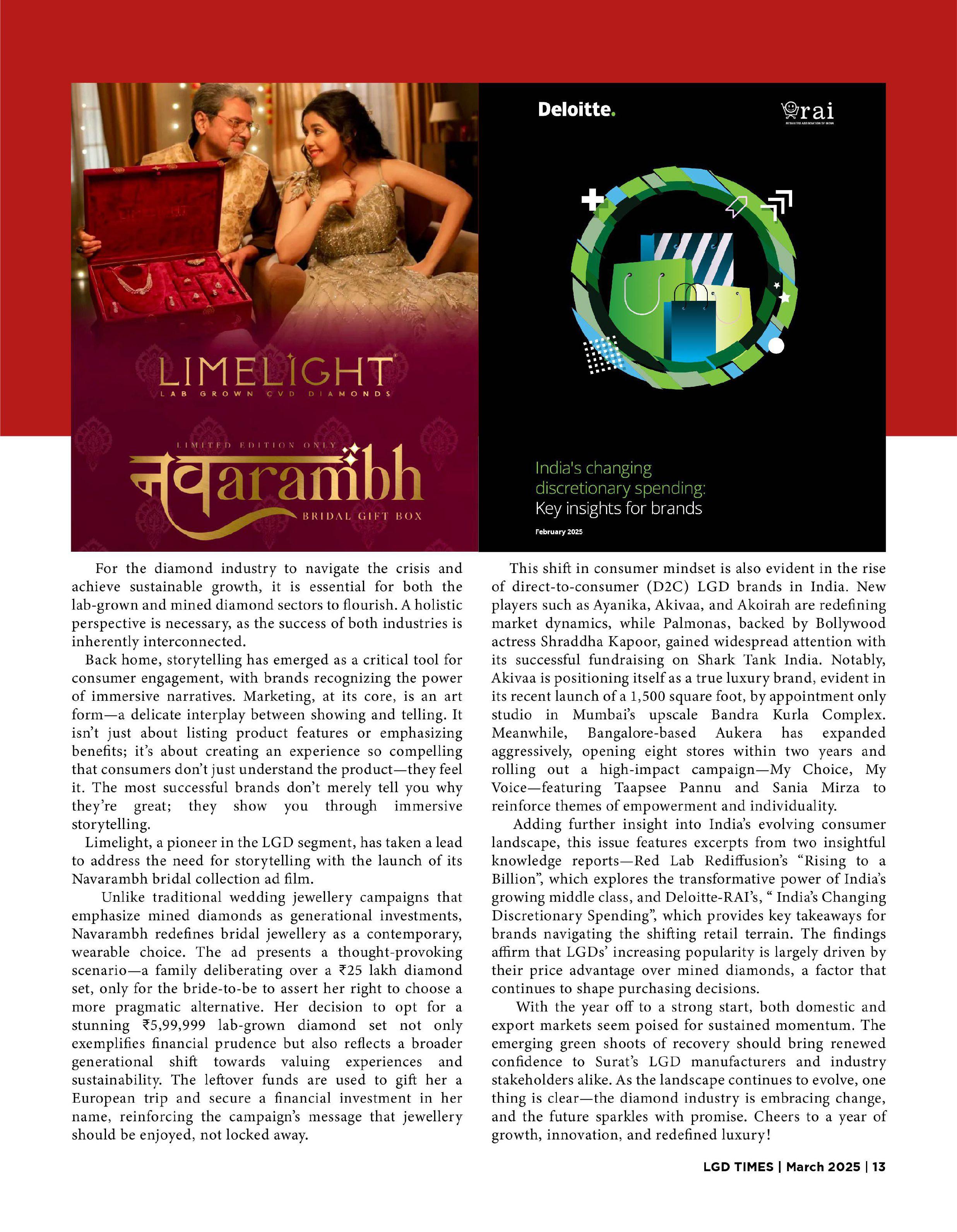 LIMELIGHT
LAB GROWN CVD DIAMONDS

LIMITED EDITION ONLY
नवarambh
BRIDAL GIFT BOX

Deloitte.

rai
RETAILERS ASSOCIATION OF INDIA

India's changing discretionary spending:
Key insights for brands

February 2025

For the diamond industry to navigate the crisis and achieve sustainable growth, it is essential for both the lab-grown and mined diamond sectors to flourish. A holistic perspective is necessary, as the success of both industries is inherently interconnected.

Back home, storytelling has emerged as a critical tool for consumer engagement, with brands recognizing the power of immersive narratives. Marketing, at its core, is an art form—a delicate interplay between showing and telling. It isn't just about listing product features or emphasizing benefits; it's about creating an experience so compelling that consumers don't just understand the product—they feel it. The most successful brands don't merely tell you why they're great; they show you through immersive storytelling.

Limelight, a pioneer in the LGD segment, has taken a lead to address the need for storytelling with the launch of its Navarambh bridal collection ad film.

Unlike traditional wedding jewellery campaigns that emphasize mined diamonds as generational investments, Navarambh redefines bridal jewellery as a contemporary, wearable choice. The ad presents a thought-provoking scenario—a family deliberating over a ₹25 lakh diamond set, only for the bride-to-be to assert her right to choose a more pragmatic alternative. Her decision to opt for a stunning ₹5,99,999 lab-grown diamond set not only exemplifies financial prudence but also reflects a broader generational shift towards valuing experiences and sustainability. The leftover funds are used to gift her a European trip and secure a financial investment in her name, reinforcing the campaign's message that jewellery should be enjoyed, not locked away.

This shift in consumer mindset is also evident in the rise of direct-to-consumer (D2C) LGD brands in India. New players such as Ayanika, Akivaa, and Akoirah are redefining market dynamics, while Palmonas, backed by Bollywood actress Shraddha Kapoor, gained widespread attention with its successful fundraising on Shark Tank India. Notably, Akivaa is positioning itself as a true luxury brand, evident in its recent launch of a 1,500 square foot, by appointment only studio in Mumbai's upscale Bandra Kurla Complex. Meanwhile, Bangalore-based Aukera has expanded aggressively, opening eight stores within two years and rolling out a high-impact campaign—My Choice, My Voice—featuring Taapsee Pannu and Sania Mirza to reinforce themes of empowerment and individuality.

Adding further insight into India's evolving consumer landscape, this issue features excerpts from two insightful knowledge reports—Red Lab Rediffusion's "Rising to a Billion", which explores the transformative power of India's growing middle class, and Deloitte-RAI's, " India's Changing Discretionary Spending", which provides key takeaways for brands navigating the shifting retail terrain. The findings affirm that LGDs' increasing popularity is largely driven by their price advantage over mined diamonds, a factor that continues to shape purchasing decisions.

With the year off to a strong start, both domestic and export markets seem poised for sustained momentum. The emerging green shoots of recovery should bring renewed confidence to Surat's LGD manufacturers and industry stakeholders alike. As the landscape continues to evolve, one thing is clear—the diamond industry is embracing change, and the future sparkles with promise. Cheers to a year of growth, innovation, and redefined luxury!

LGD TIMES | March 2025 | 13